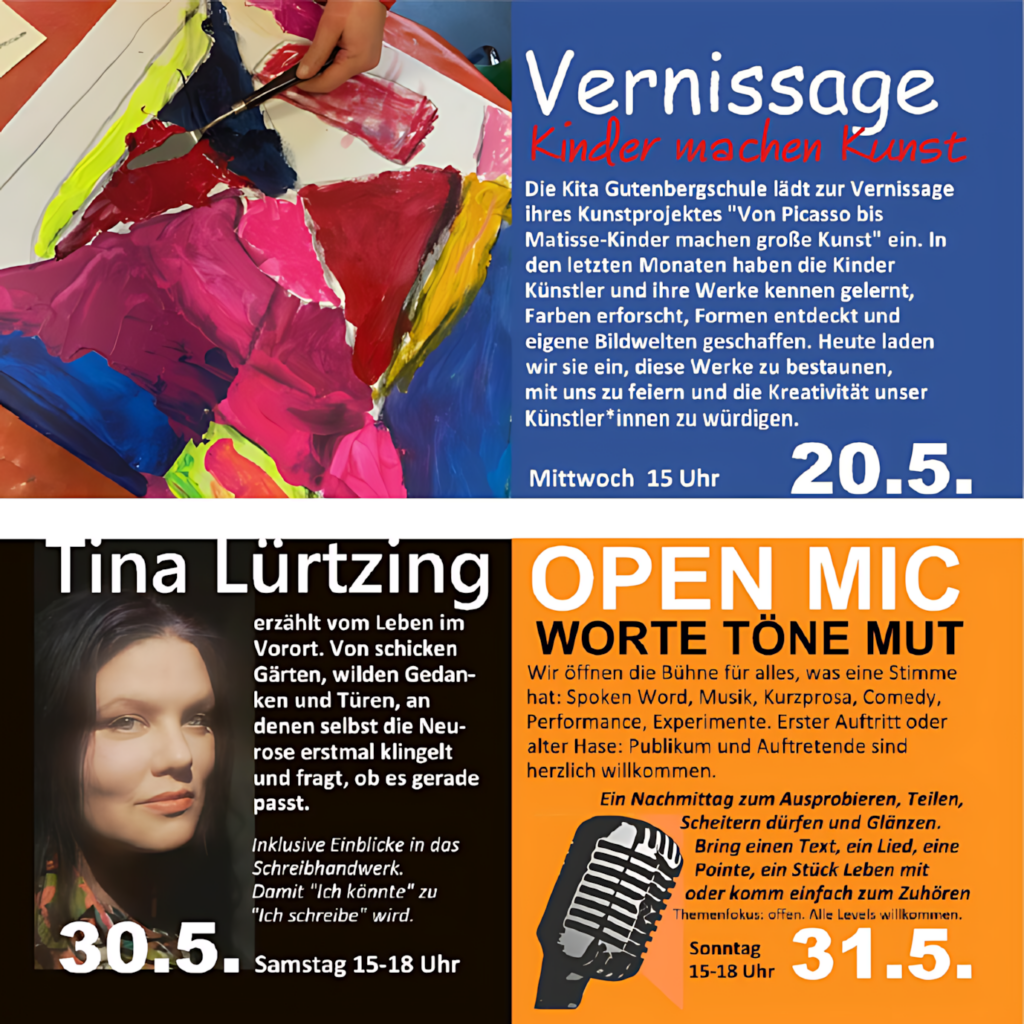 Vernissage
Kinder machen Kunst

Die Kita Gutenbergschule lädt zur Vernissage ihres Kunstprojektes "Von Picasso bis Matisse-Kinder machen große Kunst" ein. In den letzten Monaten haben die Kinder Künstler und ihre Werke kennen gelernt, Farben erforscht, Formen entdeckt und eigene Bildwelten geschaffen. Heute laden wir sie ein, diese Werke zu bestaunen, mit uns zu feiern und die Kreativität unser Künstler*innen zu würdigen.

Mittwoch 15 Uhr 20.5.

Tina Lürtzing

erzählt vom Leben im Vorort. Von schicken Gärten, wilden Gedanken und Türen, an denen selbst die Neurose erstmal klingelt und fragt, ob es gerade passt.

Inklusive Einblicke in das Schreibhandwerk. Damit "Ich könnte" zu "Ich schreibe" wird.

30.5. Samstag 15-18 Uhr

OPEN MIC
WORTE TÖNE MUT

Wir öffnen die Bühne für alles, was eine Stimme hat: Spoken Word, Musik, Kurzprosa, Comedy, Performance, Experimente. Erster Auftritt oder alter Hase: Publikum und Auftretende sind herzlich willkommen.

Ein Nachmittag zum Ausprobieren, Teilen, Scheitern dürfen und Glänzen. Bring einen Text, ein Lied, eine Pointe, ein Stück Leben mit oder komm einfach zum Zuhören
Themenfokus: offen. Alle Levels willkommen.

Sonntag 15-18 Uhr 31.5.